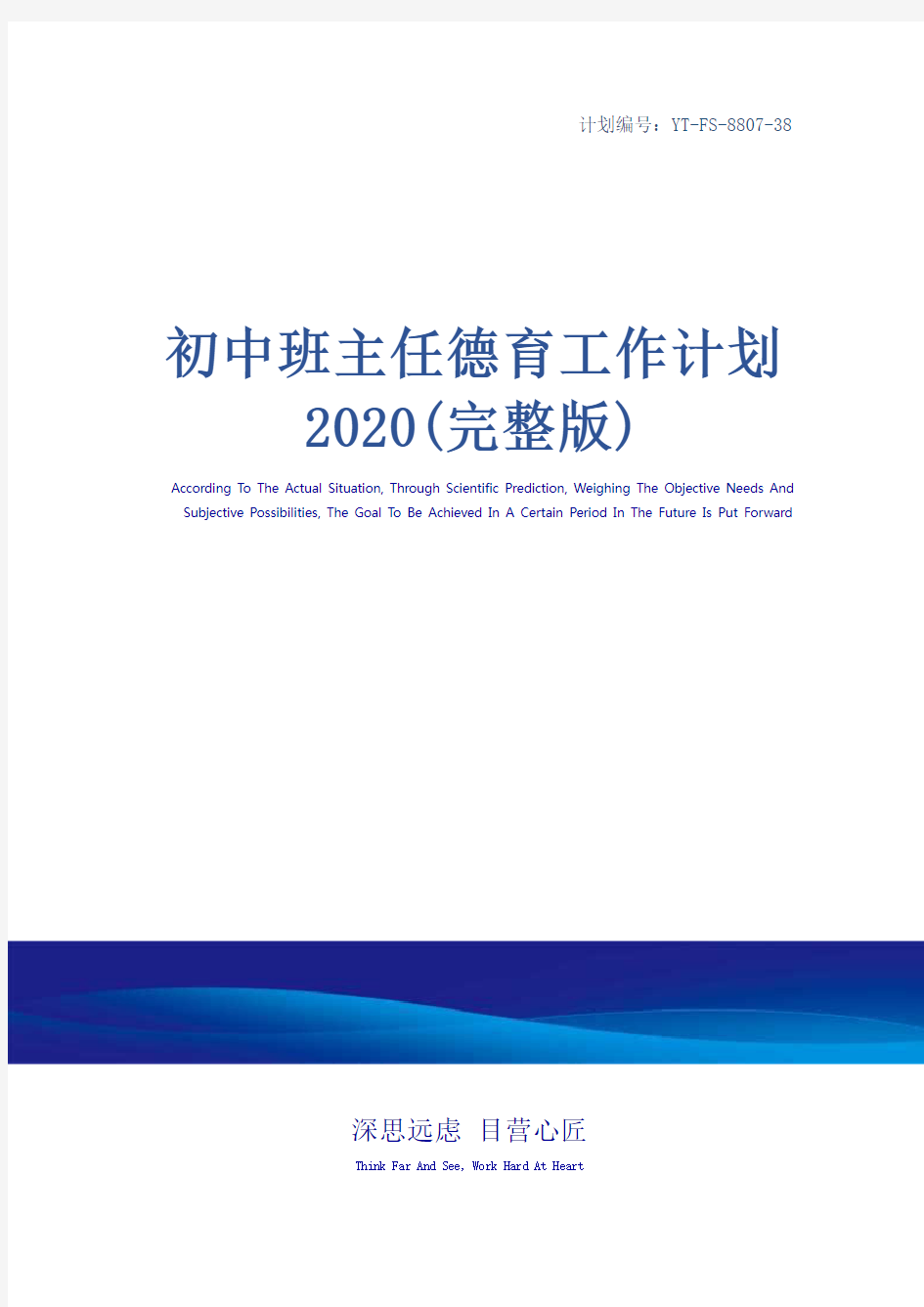 计划编号：YT-FS-8807-38

初中班主任德育工作计划2020(完整版)

According To The Actual Situation, Through Scientific Prediction, Weighing The Objective Needs And Subjective Possibilities, The Goal To Be Achieved In A Certain Period In The Future Is Put Forward

深思远虑 目营心匠

Think Far And See, Work Hard At Heart